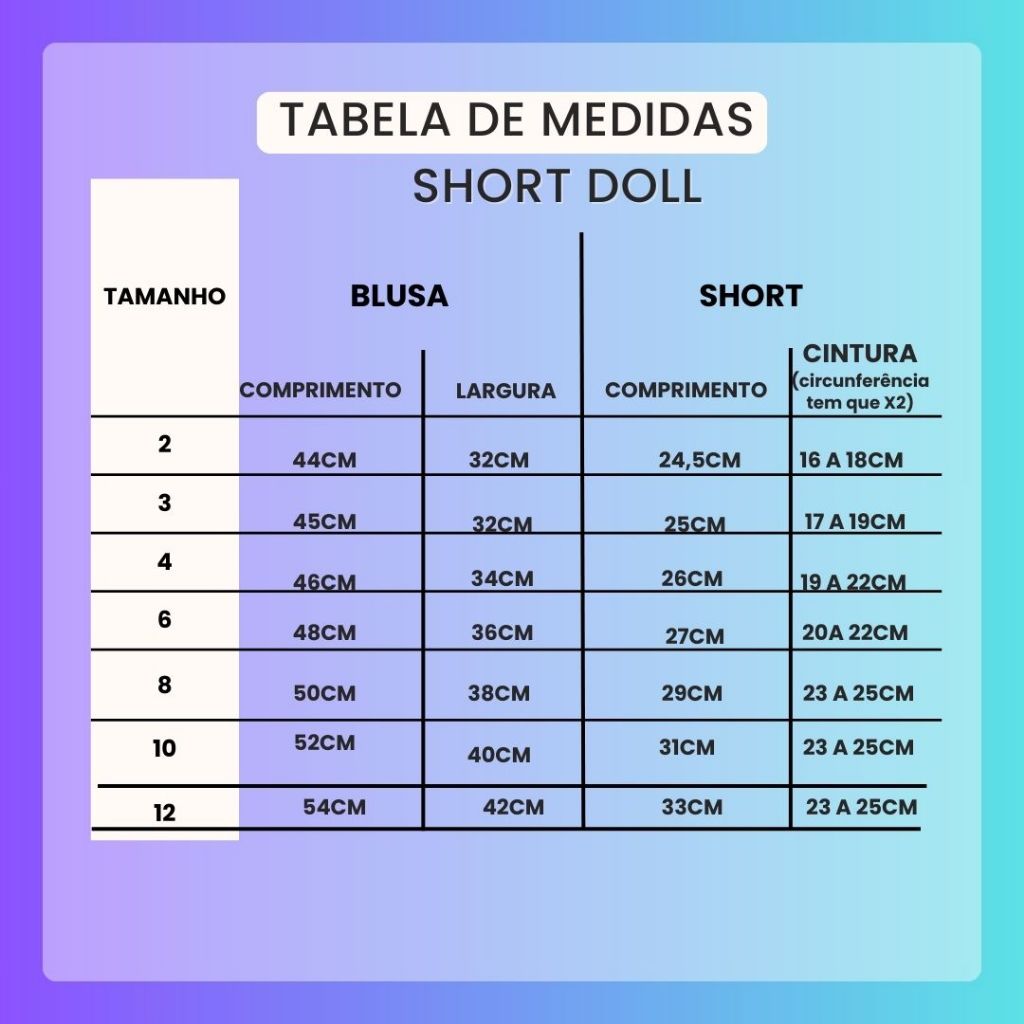 TABELA DE MEDIDAS
SHORT DOLL

| TAMANHO | BLUSA COMPRIMENTO | BLUSA LARGURA | SHORT COMPRIMENTO | SHORT CINTURA (circunferência tem que X2) |
|---|---|---|---|---|
| 2 | 44CM | 32CM | 24,5CM | 16 A 18CM |
| 3 | 45CM | 32CM | 25CM | 17 A 19CM |
| 4 | 46CM | 34CM | 26CM | 19 A 22CM |
| 6 | 48CM | 36CM | 27CM | 20A 22CM |
| 8 | 50CM | 38CM | 29CM | 23 A 25CM |
| 10 | 52CM | 40CM | 31CM | 23 A 25CM |
| 12 | 54CM | 42CM | 33CM | 23 A 25CM |